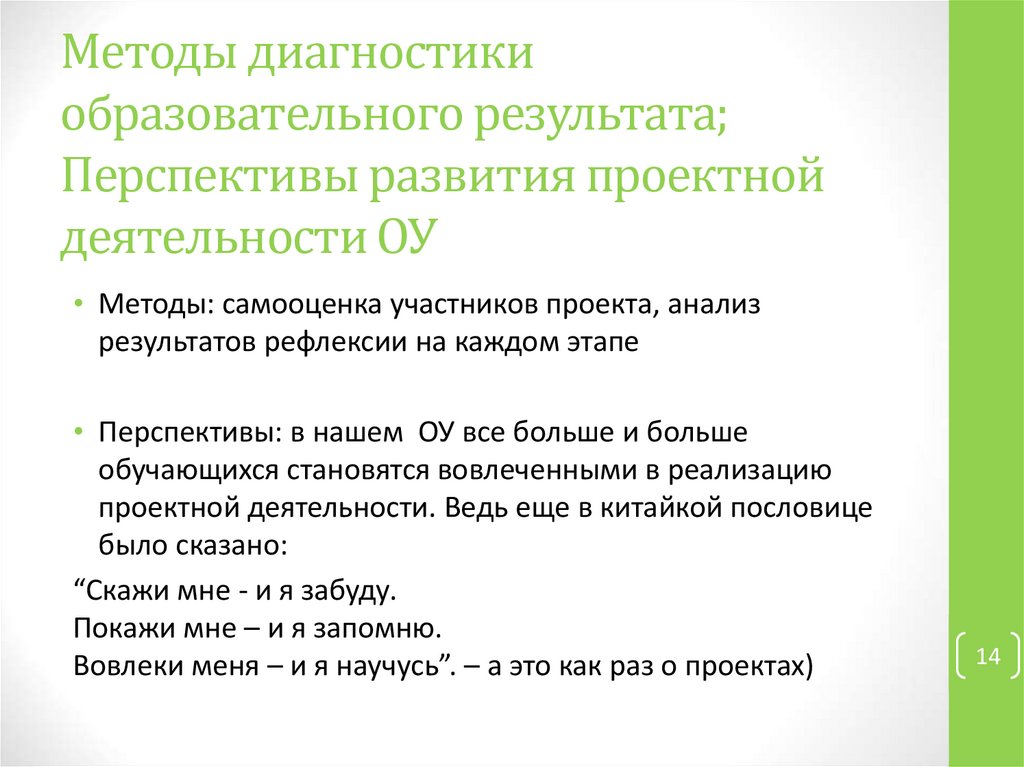 Методы диагностики образовательного результата; Перспективы развития проектной деятельности ОУ

• Методы: самооценка участников проекта, анализ результатов рефлексии на каждом этапе

• Перспективы: в нашем ОУ все больше и больше обучающихся становятся вовлеченными в реализацию проектной деятельности. Ведь еще в китайкой пословице было сказано:

“Скажи мне - и я забуду.
Покажи мне – и я запомню.
Вовлеки меня – и я научусь”. – а это как раз о проектах)

14